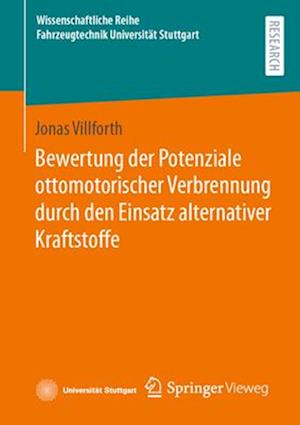 Wissenschaftliche Reihe
Fahrzeugtechnik Universität Stuttgart

RESEARCH

Jonas Villforth

Bewertung der Potenziale ottomotorischer Verbrennung durch den Einsatz alternativer Kraftstoffe

Universität Stuttgart

Springer Vieweg